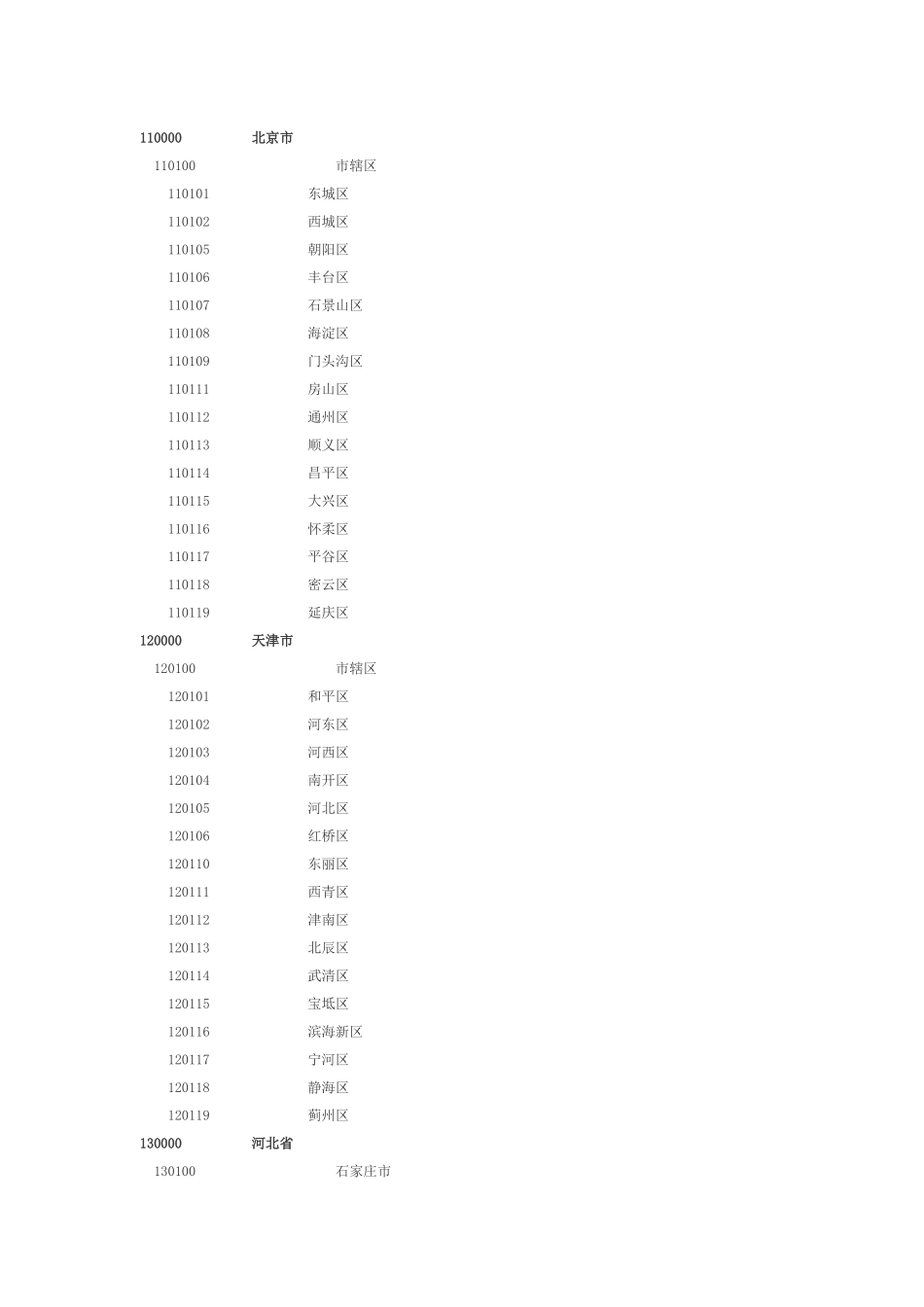 110000 北京市

110100 市辖区

110101 东城区

110102 西城区

110105 朝阳区

110106 丰台区

110107 石景山区

110108 海淀区

110109 门头沟区

110111 房山区

110112 通州区

110113 顺义区

110114 昌平区

110115 大兴区

110116 怀柔区

110117 平谷区

110118 密云区

110119 延庆区

120000 天津市

120100 市辖区

120101 和平区

120102 河东区

120103 河西区

120104 南开区

120105 河北区

120106 红桥区

120110 东丽区

120111 西青区

120112 津南区

120113 北辰区

120114 武清区

120115 宝坻区

120116 滨海新区

120117 宁河区

120118 静海区

120119 蓟州区

130000 河北省

130100 石家庄市